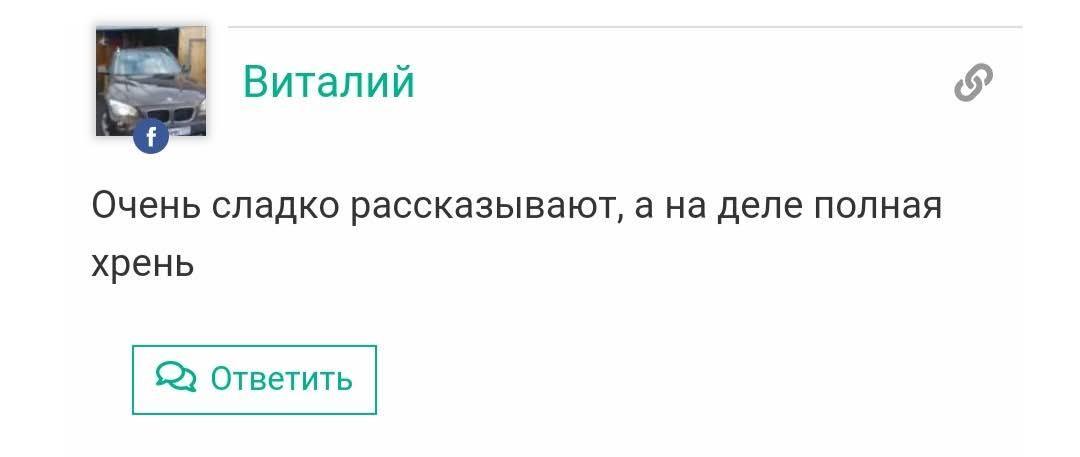 Виталий

Очень сладко рассказывают, а на деле полная хрень

Ответить